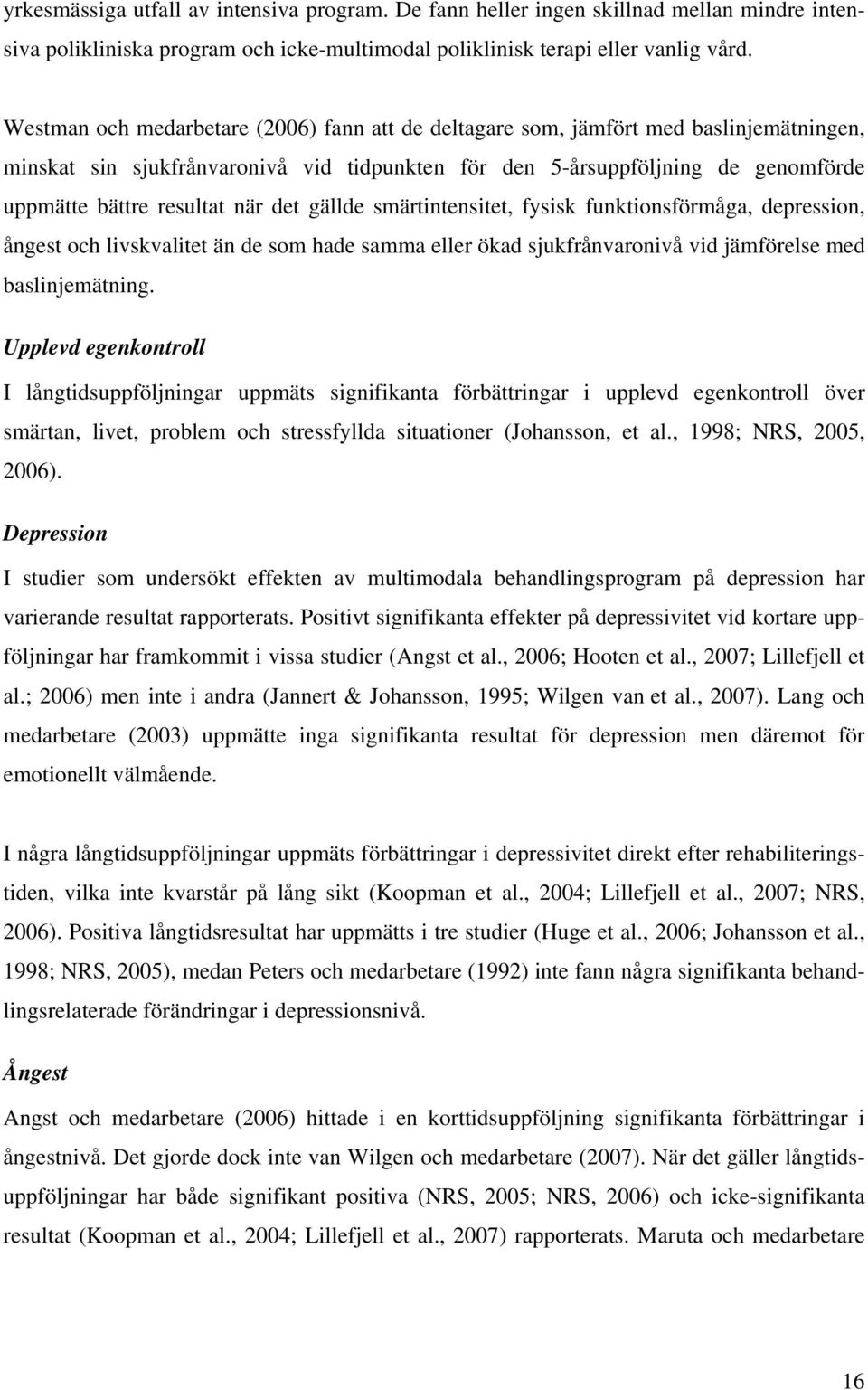 yrkesmässiga utfall av intensiva program. De fann heller ingen skillnad mellan mindre intensiva polikliniska program och icke-multimodal poliklinisk terapi eller vanlig vård.

Westman och medarbetare (2006) fann att de deltagare som, jämfört med baslinjemätningen, minskat sin sjukfrånvaronivå vid tidpunkten för den 5-årsuppföljning de genomförde uppmätte bättre resultat när det gällde smärtintensitet, fysisk funktionsförmåga, depression, ångest och livskvalitet än de som hade samma eller ökad sjukfrånvaronivå vid jämförelse med baslinjemätning.

Upplevd egenkontroll

I långtidsuppföljningar uppmäts signifikanta förbättringar i upplevd egenkontroll över smärtan, livet, problem och stressfyllda situationer (Johansson, et al., 1998; NRS, 2005, 2006).

Depression

I studier som undersökt effekten av multimodala behandlingsprogram på depression har varierande resultat rapporterats. Positivt signifikanta effekter på depressivitet vid kortare uppföljningar har framkommit i vissa studier (Angst et al., 2006; Hooten et al., 2007; Lillefjell et al.; 2006) men inte i andra (Jannert & Johansson, 1995; Wilgen van et al., 2007). Lang och medarbetare (2003) uppmätte inga signifikanta resultat för depression men däremot för emotionellt välmående.

I några långtidsuppföljningar uppmäts förbättringar i depressivitet direkt efter rehabiliteringstiden, vilka inte kvarstår på lång sikt (Koopman et al., 2004; Lillefjell et al., 2007; NRS, 2006). Positiva långtidsresultat har uppmätts i tre studier (Huge et al., 2006; Johansson et al., 1998; NRS, 2005), medan Peters och medarbetare (1992) inte fann några signifikanta behandlingsrelaterade förändringar i depressionsnivå.

Ångest

Angst och medarbetare (2006) hittade i en korttidsuppföljning signifikanta förbättringar i ångestnivå. Det gjorde dock inte van Wilgen och medarbetare (2007). När det gäller långtidsuppföljningar har både signifikant positiva (NRS, 2005; NRS, 2006) och icke-signifikanta resultat (Koopman et al., 2004; Lillefjell et al., 2007) rapporterats. Maruta och medarbetare

16